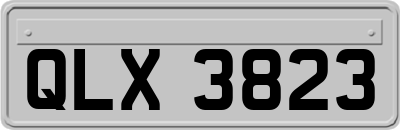 QLX 3823